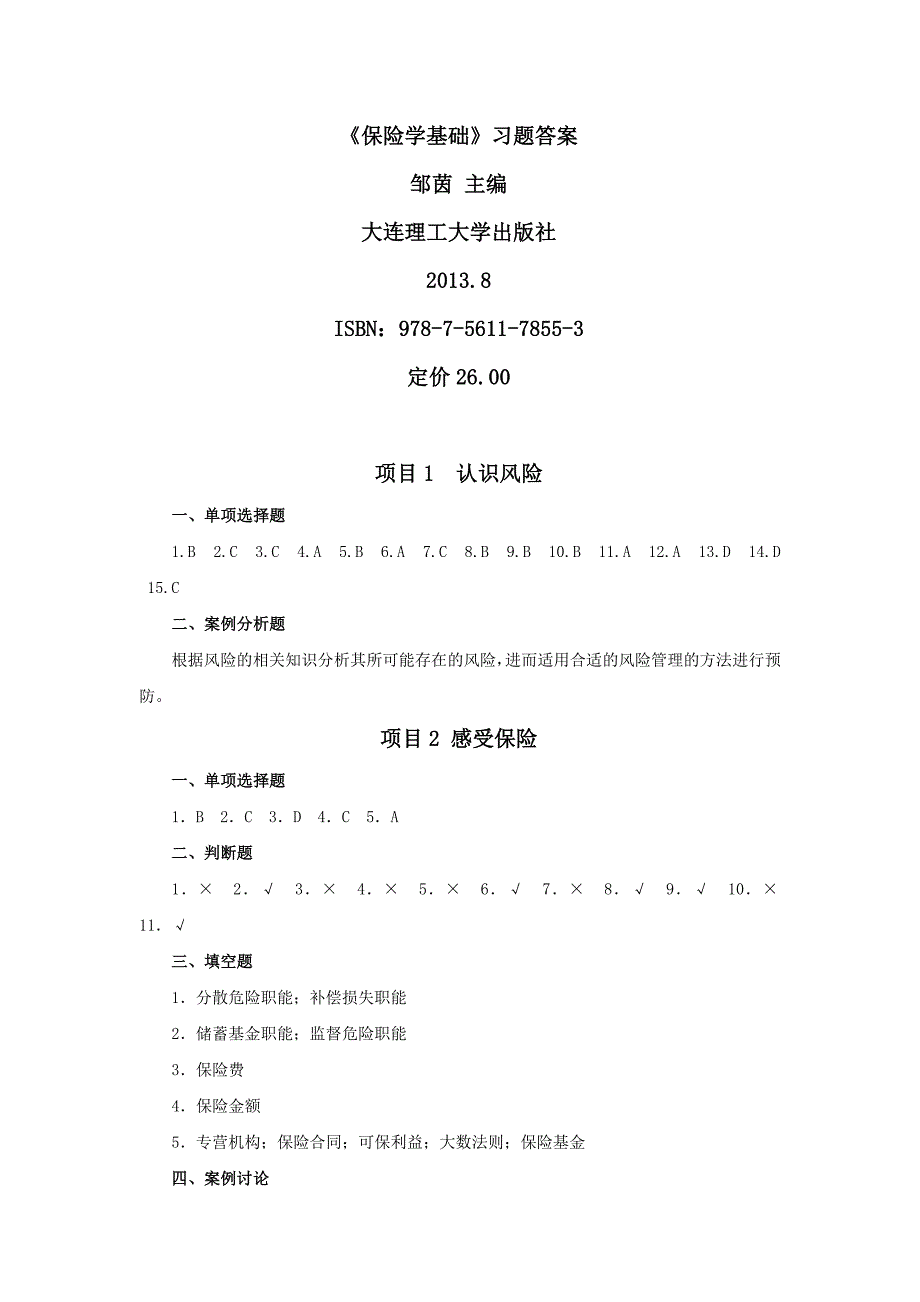 《保险学基础》习题答案

邹茵 主编

大连理工大学出版社

2013.8

ISBN：978-7-5611-7855-3

定价 26.00

项目 1 认识风险

一、单项选择题

1.B 2.C 3.C 4.A 5.B 6.A 7.C 8.B 9.B 10.B 11.A 12.A 13.D 14.D 15.C

二、案例分析题

根据风险的相关知识分析其所可能存在的风险，进而适用合适的风险管理的方法进行预防。

项目 2 感受保险

一、单项选择题

1. B 2. C 3. D 4. C 5. A

二、判断题

1. × 2. √ 3. × 4. × 5. × 6. √ 7. × 8. √ 9. √ 10. × 11. √

三、填空题

1. 分散危险职能；补偿损失职能

2. 储蓄基金职能；监督危险职能

3. 保险费

4. 保险金额

5. 专营机构；保险合同；可保利益；大数法则；保险基金

四、案例讨论